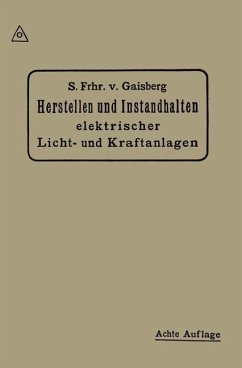 S. Frhr. v. Gaisberg

Herstellen und Instandhalten elektrischer Licht- und Kraftanlagen

Achte Auflage